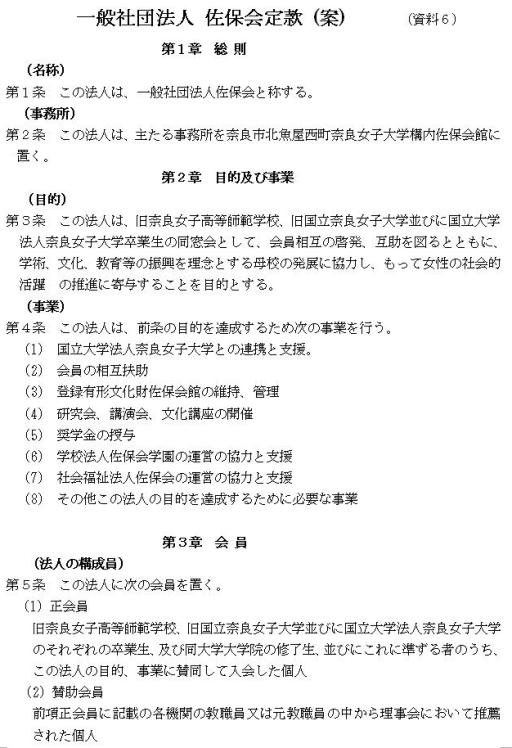 一般社団法人 佐保会定款（案）　（資料６）

第１章　総 則

（名称）

第１条　この法人は、一般社団法人佐保会と称する。

（事務所）

第２条　この法人は、主たる事務所を奈良市北魚屋西町奈良女子大学構内佐保会館に置く。

第２章　目的及び事業

（目的）

第３条　この法人は、旧奈良女子高等師範学校、旧国立奈良女子大学並びに国立大学法人奈良女子大学卒業生の同窓会として、会員相互の啓発、互助を図るとともに、学術、文化、教育等の振興を理念とする母校の発展に協力し、もって女性の社会的活躍　の推進に寄与することを目的とする。

（事業）

第４条　この法人は、前条の目的を達成するため次の事業を行う。

(1)　国立大学法人奈良女子大学との連携と支援。

(2)　会員の相互扶助

(3)　登録有形文化財佐保会館の維持、管理

(4)　研究会、講演会、文化講座の開催

(5)　奨学金の授与

(6)　学校法人佐保会学園の運営の協力と支援

(7)　社会福祉法人佐保会の運営の協力と支援

(8)　その他この法人の目的を達成するために必要な事業

第３章　会 員

（法人の構成員）

第５条　この法人に次の会員を置く。

(1) 正会員

旧奈良女子高等師範学校、旧国立奈良女子大学並びに国立大学法人奈良女子大学のそれぞれの卒業生、及び同大学大学院の修了生、並びにこれに準ずる者のうち、この法人の目的、事業に賛同して入会した個人

(2) 賛助会員

前項正会員に記載の各機関の教職員又は元教職員の中から理事会において推薦された個人